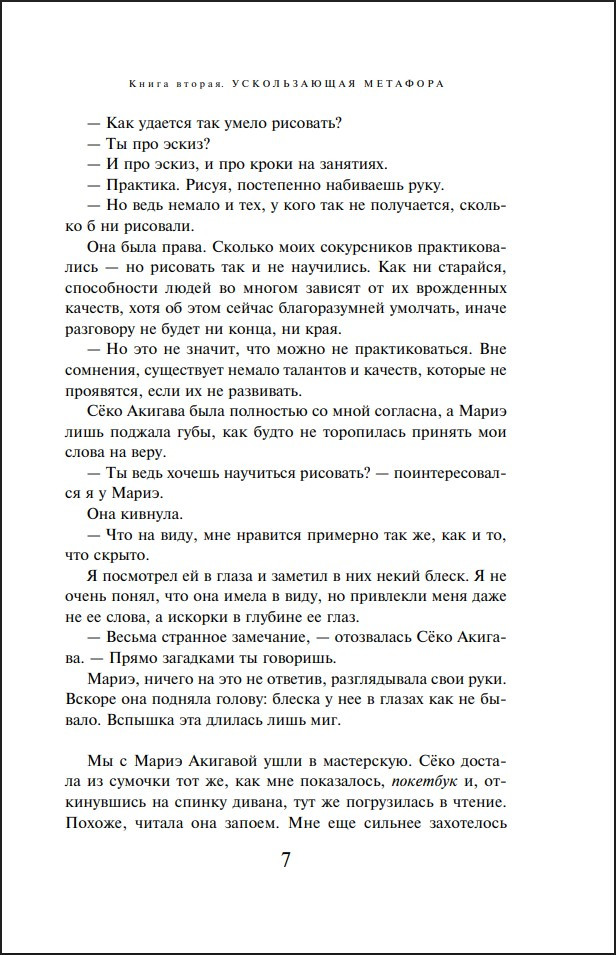 Книга вторая. УСКОЛЬЗАЮЩАЯ МЕТАФОРА

— Как удается так умело рисовать?

— Ты про эскиз?

— И про эскиз, и про кроки на занятиях.

— Практика. Рисуя, постепенно набиваешь руку.

— Но ведь немало и тех, у кого так не получается, сколько б ни рисовали.

Она была права. Сколько моих сокурсников практиковались — но рисовать так и не научились. Как ни старайся, способности людей во многом зависят от их врожденных качеств, хотя об этом сейчас благоразумней умолчать, иначе разговору не будет ни конца, ни края.

— Но это не значит, что можно не практиковаться. Вне сомнения, существует немало талантов и качеств, которые не проявятся, если их не развивать.

Сёко Акигава была полностью со мной согласна, а Мариэ лишь поджала губы, как будто не торопилась принять мои слова на веру.

— Ты ведь хочешь научиться рисовать? — поинтересовался я у Мариэ.

Она кивнула.

— Что на виду, мне нравится примерно так же, как и то, что скрыто.

Я посмотрел ей в глаза и заметил в них некий блеск. Я не очень понял, что она имела в виду, но привлекли меня даже не ее слова, а искорки в глубине ее глаз.

— Весьма странное замечание, — отозвалась Сёко Акигава. — Прямо загадками ты говоришь.

Мариэ, ничего на это не ответив, разглядывала свои руки. Вскоре она подняла голову: блеска у нее в глазах как не бывало. Вспышка эта длилась лишь миг.

Мы с Мариэ Акигавой ушли в мастерскую. Сёко достала из сумочки тот же, как мне показалось, покетбук и, откинувшись на спинку дивана, тут же погрузилась в чтение. Похоже, читала она запоем. Мне еще сильнее захотелось

7